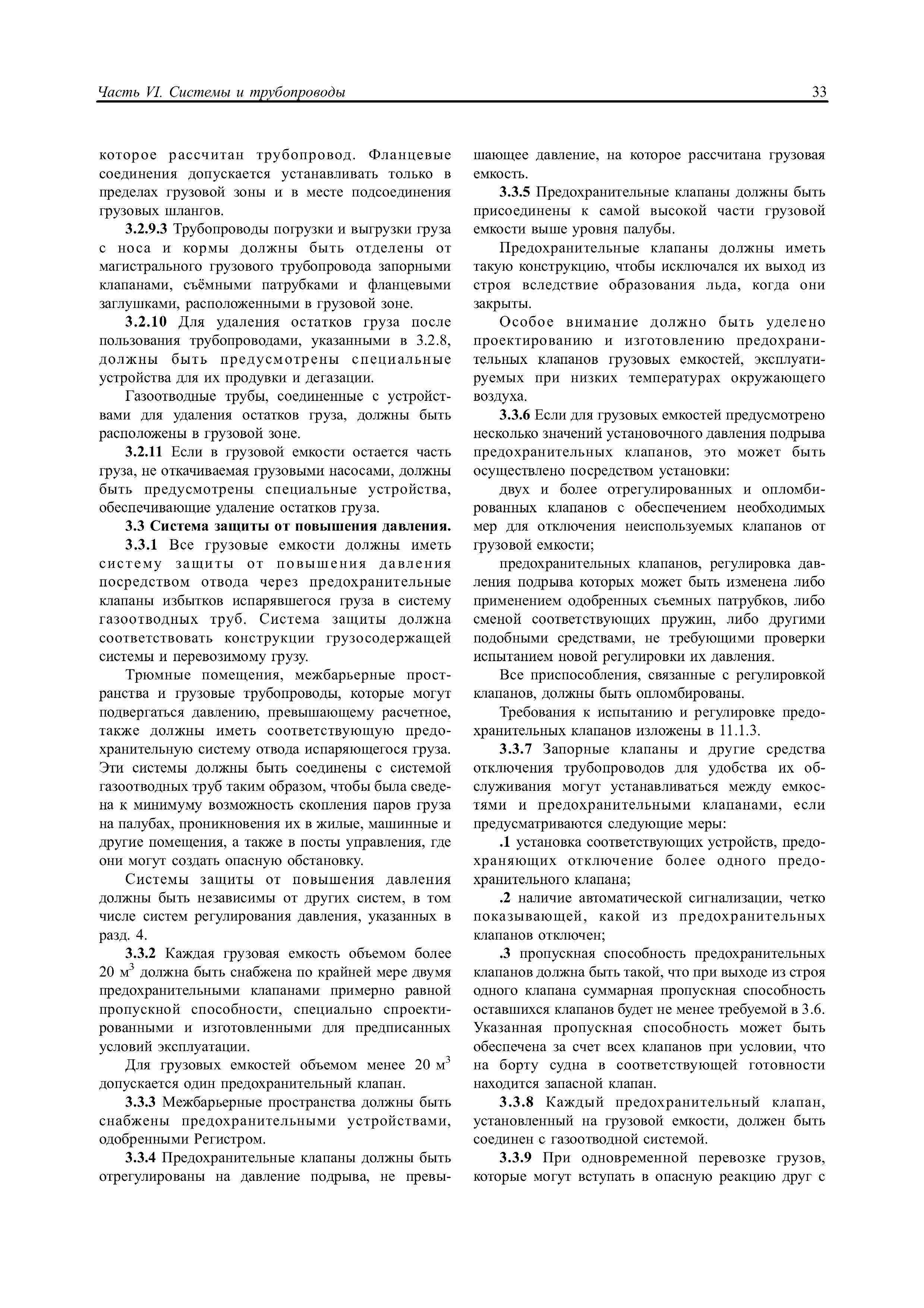 Часть VI. Системы и трубопроводы 33

которое рассчитан трубопровод. Фланцевые соединения допускается устанавливать только в пределах грузовой зоны и в месте подсоединения грузовых шлангов.

3.2.9.3 Трубопроводы погрузки и выгрузки груза с носа и кормы должны быть отделены от магистрального грузового трубопровода запорными клапанами, съёмными патрубками и фланцевыми заглушками, расположенными в грузовой зоне.

3.2.10 Для удаления остатков груза после пользования трубопроводами, указанными в 3.2.8, должны быть предусмотрены специальные устройства для их продувки и дегазации.

Газоотводные трубы, соединенные с устройствами для удаления остатков груза, должны быть расположены в грузовой зоне.

3.2.11 Если в грузовой емкости остается часть груза, не откачиваемая грузовыми насосами, должны быть предусмотрены специальные устройства, обеспечивающие удаление остатков груза.

3.3 Система защиты от повышения давления.

3.3.1 Все грузовые емкости должны иметь систему защиты от повышения давления посредством отвода через предохранительные клапаны избытков испарявшегося груза в систему газоотводных труб. Система защиты должна соответствовать конструкции грузосодержащей системы и перевозимому грузу.

Трюмные помещения, межбарьерные пространства и грузовые трубопроводы, которые могут подвергаться давлению, превышающему расчетное, также должны иметь соответствующую предохранительную систему отвода испаряющегося груза. Эти системы должны быть соединены с системой газоотводных труб таким образом, чтобы была сведена к минимуму возможность скопления паров груза на палубах, проникновения их в жилые, машинные и другие помещения, а также в посты управления, где они могут создать опасную обстановку.

Системы защиты от повышения давления должны быть независимы от других систем, в том числе систем регулирования давления, указанных в разд. 4.

3.3.2 Каждая грузовая емкость объемом более 20 м$^3$ должна быть снабжена по крайней мере двумя предохранительными клапанами примерно равной пропускной способности, специально спроектированными и изготовленными для предписанных условий эксплуатации.

Для грузовых емкостей объемом менее 20 м$^3$ допускается один предохранительный клапан.

3.3.3 Межбарьерные пространства должны быть снабжены предохранительными устройствами, одобренными Регистром.

3.3.4 Предохранительные клапаны должны быть отрегулированы на давление подрыва, не превышающее давление, на которое рассчитана грузовая емкость.

3.3.5 Предохранительные клапаны должны быть присоединены к самой высокой части грузовой емкости выше уровня палубы.

Предохранительные клапаны должны иметь такую конструкцию, чтобы исключался их выход из строя вследствие образования льда, когда они закрыты.

Особое внимание должно быть уделено проектированию и изготовлению предохранительных клапанов грузовых емкостей, эксплуатируемых при низких температурах окружающего воздуха.

3.3.6 Если для грузовых емкостей предусмотрено несколько значений установочного давления подрыва предохранительных клапанов, это может быть осуществлено посредством установки:

двух и более отрегулированных и опломбированных клапанов с обеспечением необходимых мер для отключения неиспользуемых клапанов от грузовой емкости;

предохранительных клапанов, регулировка давления подрыва которых может быть изменена либо применением одобренных съемных патрубков, либо сменой соответствующих пружин, либо другими подобными средствами, не требующими проверки испытанием новой регулировки их давления.

Все приспособления, связанные с регулировкой клапанов, должны быть опломбированы.

Требования к испытанию и регулировке предохранительных клапанов изложены в 11.1.3.

3.3.7 Запорные клапаны и другие средства отключения трубопроводов для удобства их обслуживания могут устанавливаться между емкостями и предохранительными клапанами, если предусматриваются следующие меры:

.1 установка соответствующих устройств, предохраняющих отключение более одного предохранительного клапана;

.2 наличие автоматической сигнализации, четко показывающей, какой из предохранительных клапанов отключен;

.3 пропускная способность предохранительных клапанов должна быть такой, что при выходе из строя одного клапана суммарная пропускная способность оставшихся клапанов будет не менее требуемой в 3.6. Указанная пропускная способность может быть обеспечена за счет всех клапанов при условии, что на борту судна в соответствующей готовности находится запасной клапан.

3.3.8 Каждый предохранительный клапан, установленный на грузовой емкости, должен быть соединен с газоотводной системой.

3.3.9 При одновременной перевозке грузов, которые могут вступать в опасную реакцию друг с